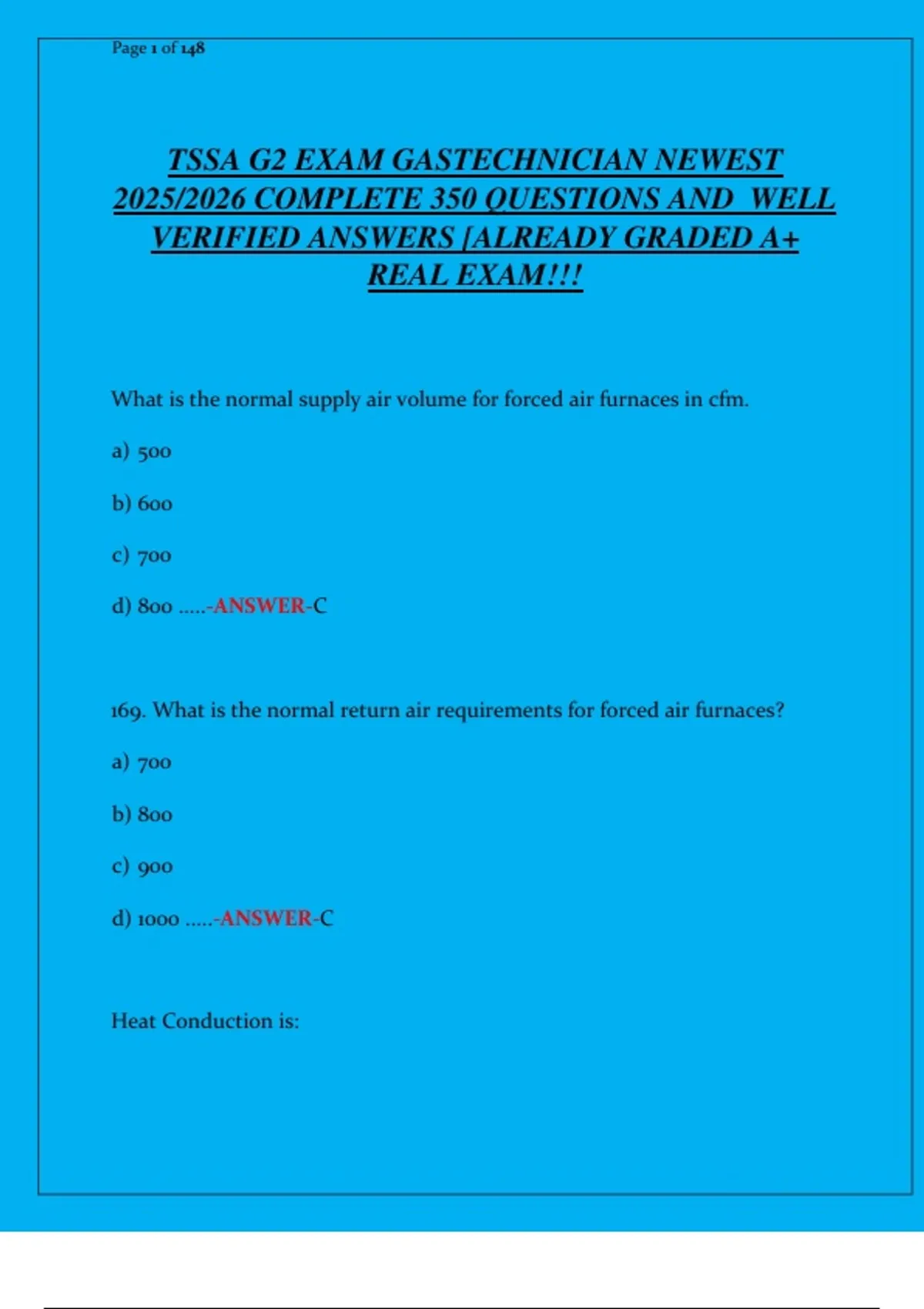 Page 1 of 148

TSSA G2 EXAM GASTECHNICIAN NEWEST 2025/2026 COMPLETE 350 QUESTIONS AND WELL VERIFIED ANSWERS [ALREADY GRADED A+ REAL EXAM!!!

What is the normal supply air volume for forced air furnaces in cfm.

a) 500

b) 600

c) 700

d) 800 .....-ANSWER-C

169. What is the normal return air requirements for forced air furnaces?

a) 700

b) 800

c) 900

d) 1000 .....-ANSWER-C

Heat Conduction is: